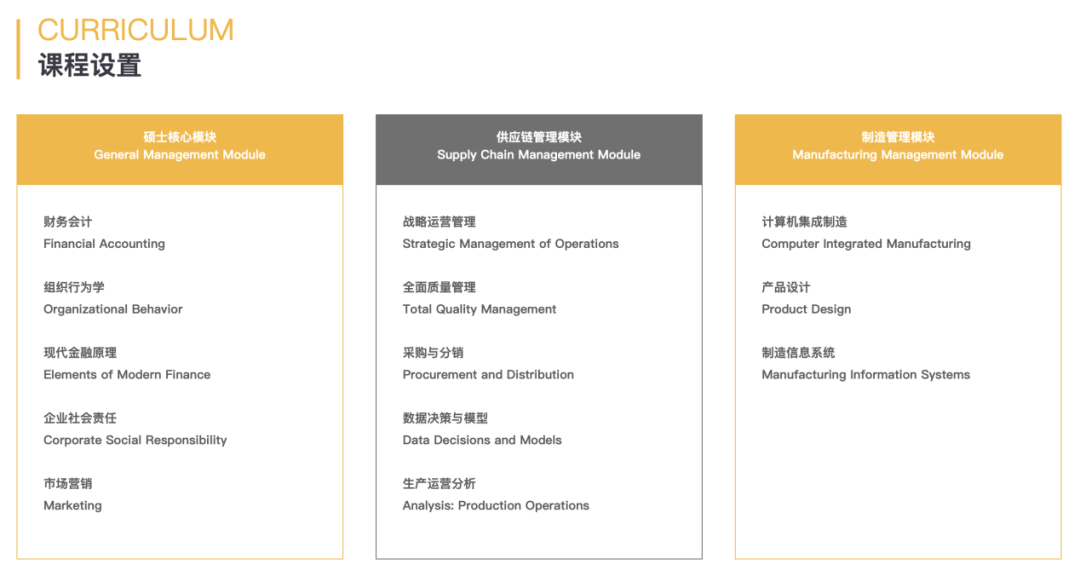 CURRICULUM
课程设置

硕士核心模块
General Management Module

财务会计
Financial Accounting

组织行为学
Organizational Behavior

现代金融原理
Elements of Modern Finance

企业社会责任
Corporate Social Responsibility

市场营销
Marketing

供应链管理模块
Supply Chain Management Module

战略运营管理
Strategic Management of Operations

全面质量管理
Total Quality Management

采购与分销
Procurement and Distribution

数据决策与模型
Data Decisions and Models

生产运营分析
Analysis: Production Operations

制造管理模块
Manufacturing Management Module

计算机集成制造
Computer Integrated Manufacturing

产品设计
Product Design

制造信息系统
Manufacturing Information Systems